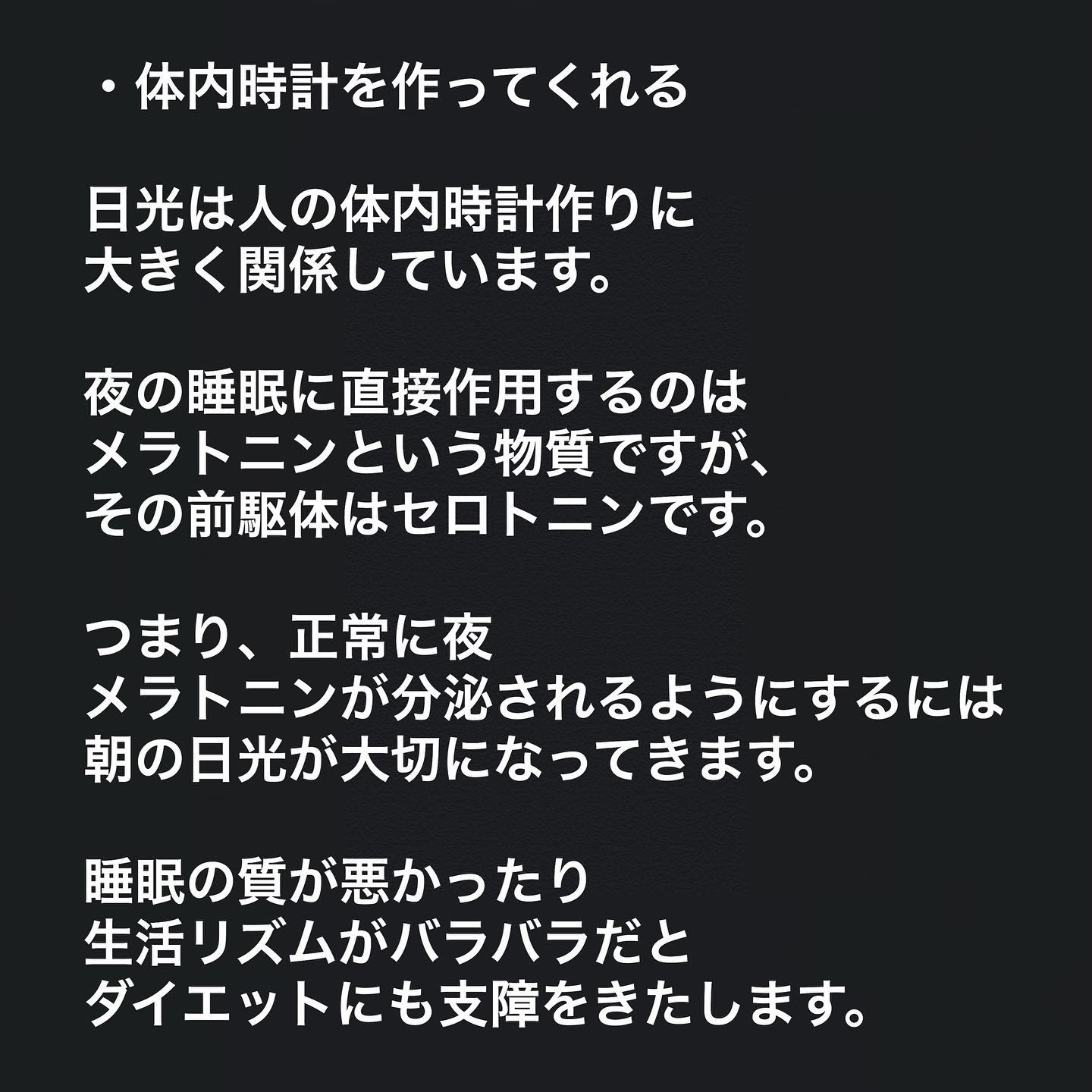 ・体内時計を作ってくれる

日光は人の体内時計作りに大きく関係しています。

夜の睡眠に直接作用するのはメラトニンという物質ですが、その前駆体はセロトニンです。

つまり、正常に夜メラトニンが分泌されるようにするには朝の日光が大切になってきます。

睡眠の質が悪かったり生活リズムがバラバラだとダイエットにも支障をきたします。